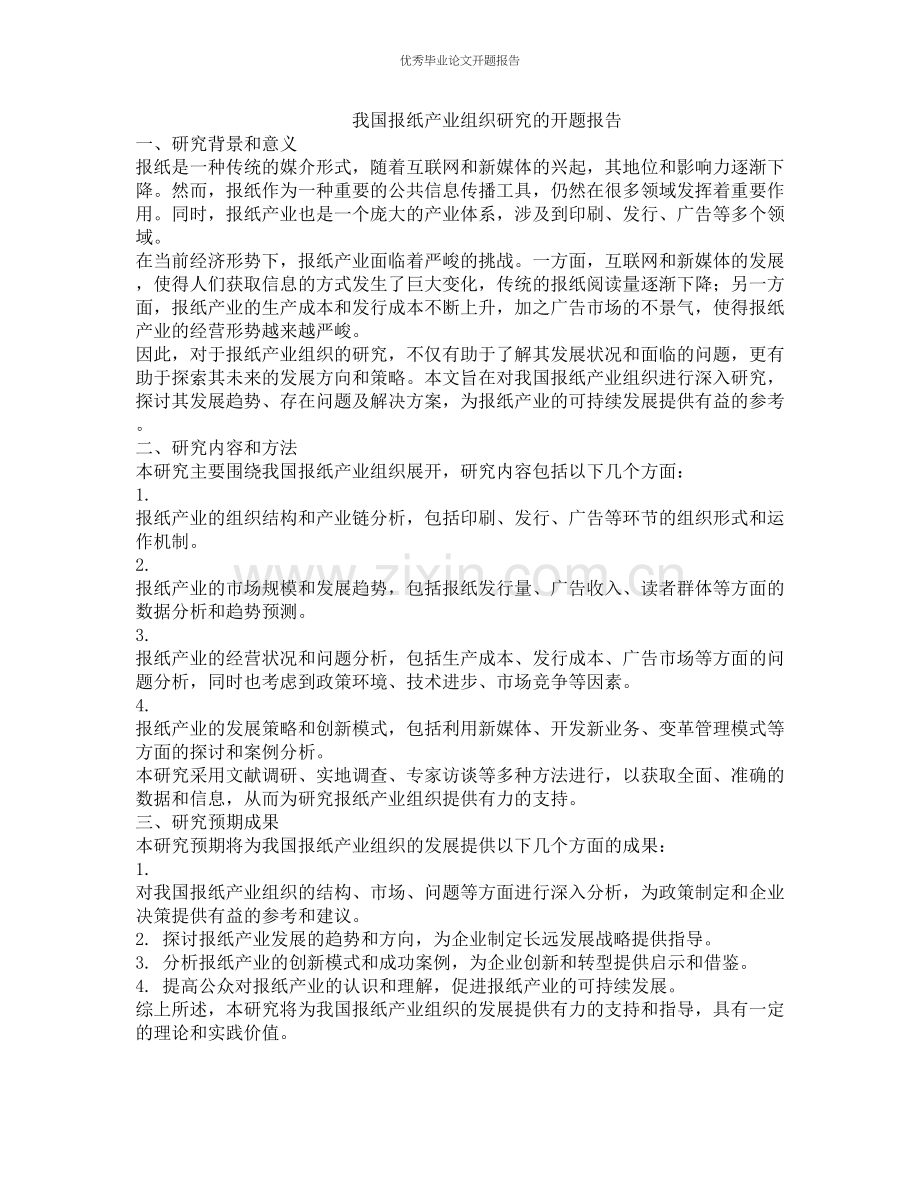 优秀毕业论文开题报告

我国报纸产业组织研究的开题报告

一、研究背景和意义

报纸是一种传统的媒介形式，随着互联网和新媒体的兴起，其地位和影响力逐渐下降。然而，报纸作为一种重要的公共信息传播工具，仍然在很多领域发挥着重要作用。同时，报纸产业也是一个庞大的产业体系，涉及到印刷、发行、广告等多个领域。

在当前经济形势下，报纸产业面临着严峻的挑战。一方面，互联网和新媒体的发展，使得人们获取信息的方式发生了巨大变化，传统的报纸阅读量逐渐下降；另一方面，报纸产业的生产成本和发行成本不断上升，加之广告市场的不景气，使得报纸产业的经营形势越来越严峻。

因此，对于报纸产业组织的研究，不仅有助于了解其发展状况和面临的问题，更有助于探索其未来的发展方向和策略。本文旨在对我国报纸产业组织进行深入研究，探讨其发展趋势、存在问题及解决方案，为报纸产业的可持续发展提供有益的参考。

二、研究内容和方法

本研究主要围绕我国报纸产业组织展开，研究内容包括以下几个方面：

1.

报纸产业的组织结构和产业链分析，包括印刷、发行、广告等环节的组织形式和运作机制。

2.

报纸产业的市场规模和发展趋势，包括报纸发行量、广告收入、读者群体等方面的数据分析和趋势预测。

3.

报纸产业的经营状况和问题分析，包括生产成本、发行成本、广告市场等方面的问题分析，同时也考虑到政策环境、技术进步、市场竞争等因素。

4.

报纸产业的发展策略和创新模式，包括利用新媒体、开发新业务、变革管理模式等方面的探讨和案例分析。

本研究采用文献调研、实地调查、专家访谈等多种方法进行，以获取全面、准确的数据和信息，从而为研究报纸产业组织提供有力的支持。

三、研究预期成果

本研究预期将为我国报纸产业组织的发展提供以下几个方面的成果：

1.

对我国报纸产业组织的结构、市场、问题等方面进行深入分析，为政策制定和企业决策提供有益的参考和建议。

2. 探讨报纸产业发展的趋势和方向，为企业制定长远发展战略提供指导。

3. 分析报纸产业的创新模式和成功案例，为企业创新和转型提供启示和借鉴。

4. 提高公众对报纸产业的认识和理解，促进报纸产业的可持续发展。

综上所述，本研究将为我国报纸产业组织的发展提供有力的支持和指导，具有一定的理论和实践价值。

www.zixin.com.cn